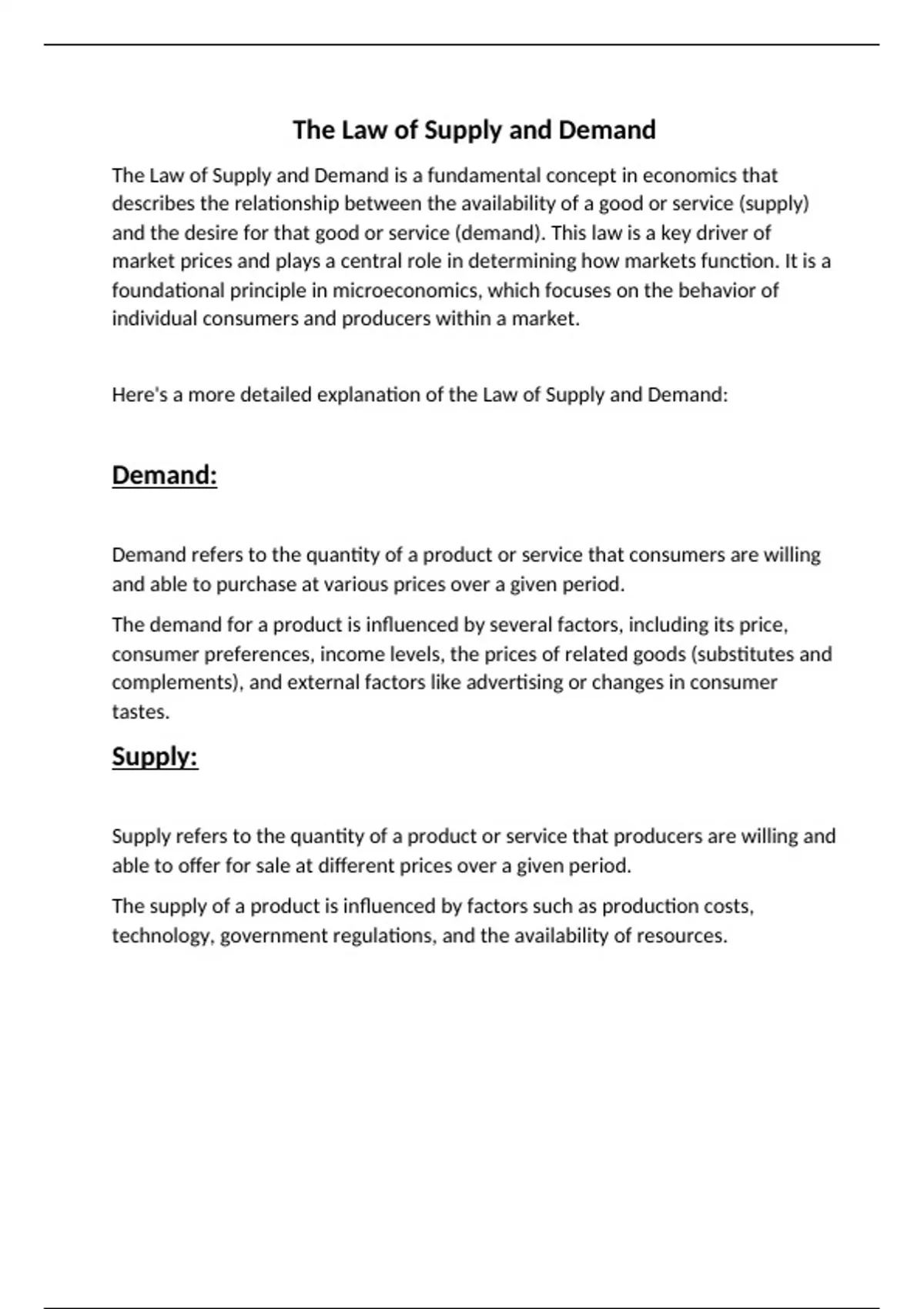 The Law of Supply and Demand

The Law of Supply and Demand is a fundamental concept in economics that describes the relationship between the availability of a good or service (supply) and the desire for that good or service (demand). This law is a key driver of market prices and plays a central role in determining how markets function. It is a foundational principle in microeconomics, which focuses on the behavior of individual consumers and producers within a market.

Here's a more detailed explanation of the Law of Supply and Demand:

Demand:

Demand refers to the quantity of a product or service that consumers are willing and able to purchase at various prices over a given period.

The demand for a product is influenced by several factors, including its price, consumer preferences, income levels, the prices of related goods (substitutes and complements), and external factors like advertising or changes in consumer tastes.

Supply:

Supply refers to the quantity of a product or service that producers are willing and able to offer for sale at different prices over a given period.

The supply of a product is influenced by factors such as production costs, technology, government regulations, and the availability of resources.